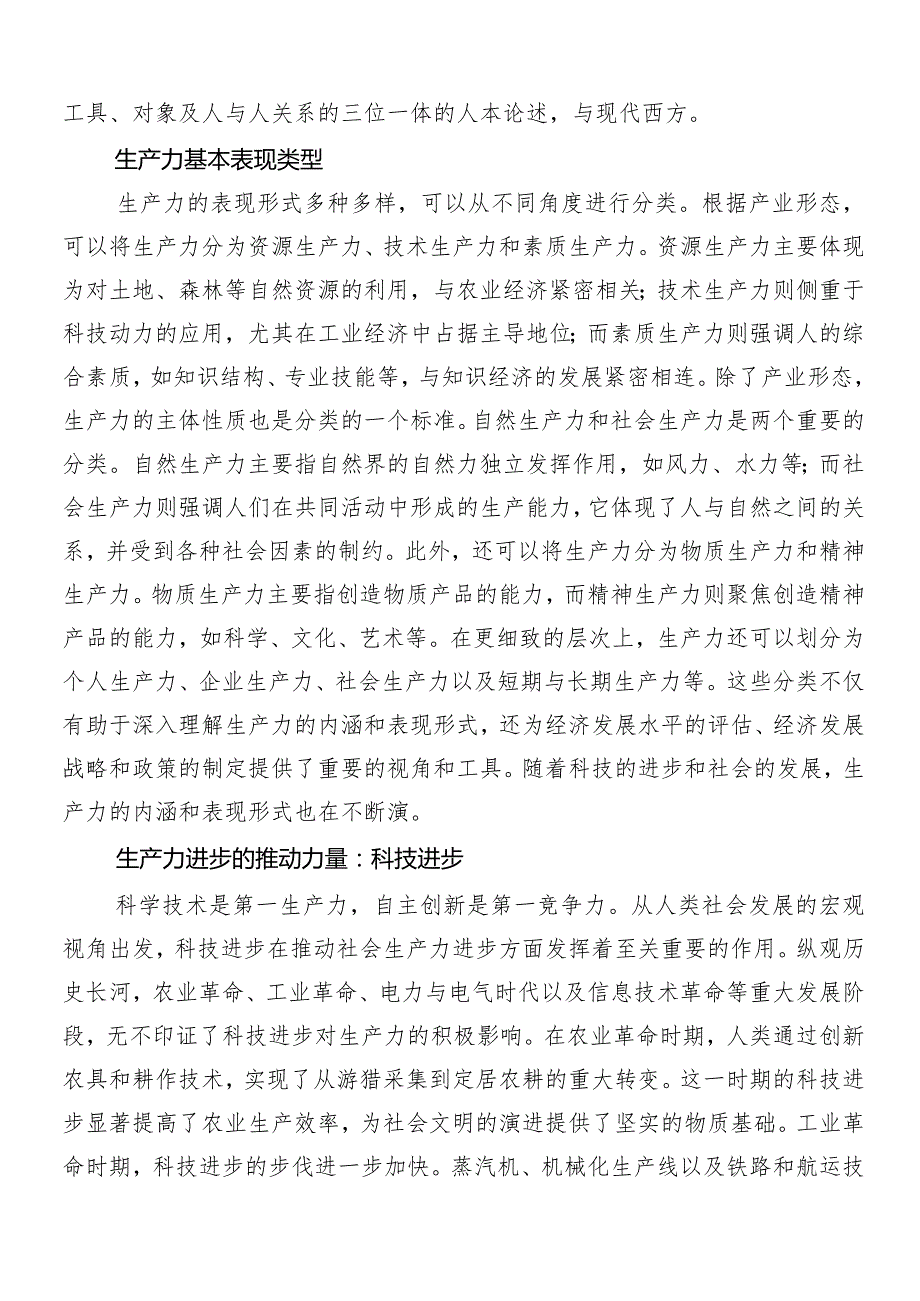 工具、对象及人与人关系的三位一体的人本论述，与现代西方。

生产力基本表现类型

生产力的表现形式多种多样，可以从不同角度进行分类。根据产业形态，可以将生产力分为资源生产力、技术生产力和素质生产力。资源生产力主要体现为对土地、森林等自然资源的利用，与农业经济紧密相关；技术生产力则侧重于科技动力的应用，尤其在工业经济中占据主导地位；而素质生产力则强调人的综合素质，如知识结构、专业技能等，与知识经济的发展紧密相连。除了产业形态，生产力的主体性质也是分类的一个标准。自然生产力和社会生产力是两个重要的分类。自然生产力主要指自然界的自然力独立发挥作用，如风力、水力等；而社会生产力则强调人们在共同活动中形成的生产能力，它体现了人与自然之间的关系，并受到各种社会因素的制约。此外，还可以将生产力分为物质生产力和精神生产力。物质生产力主要指创造物质产品的能力，而精神生产力则聚焦创造精神产品的能力，如科学、文化、艺术等。在更细致的层次上，生产力还可以划分为个人生产力、企业生产力、社会生产力以及短期与长期生产力等。这些分类不仅有助于深入理解生产力的内涵和表现形式，还为经济发展水平的评估、经济发展战略和政策的制定提供了重要的视角和工具。随着科技的进步和社会的发展，生产力的内涵和表现形式也在不断演。

生产力进步的推动力量：科技进步

科学技术是第一生产力，自主创新是第一竞争力。从人类社会发展的宏观视角出发，科技进步在推动社会生产力进步方面发挥着至关重要的作用。纵观历史长河，农业革命、工业革命、电力与电气时代以及信息技术革命等重大发展阶段，无不印证了科技进步对生产力的积极影响。在农业革命时期，人类通过创新农具和耕作技术，实现了从游猎采集到定居农耕的重大转变。这一时期的科技进步显著提高了农业生产效率，为社会文明的演进提供了坚实的物质基础。工业革命时期，科技进步的步伐进一步加快。蒸汽机、机械化生产线以及铁路和航运技